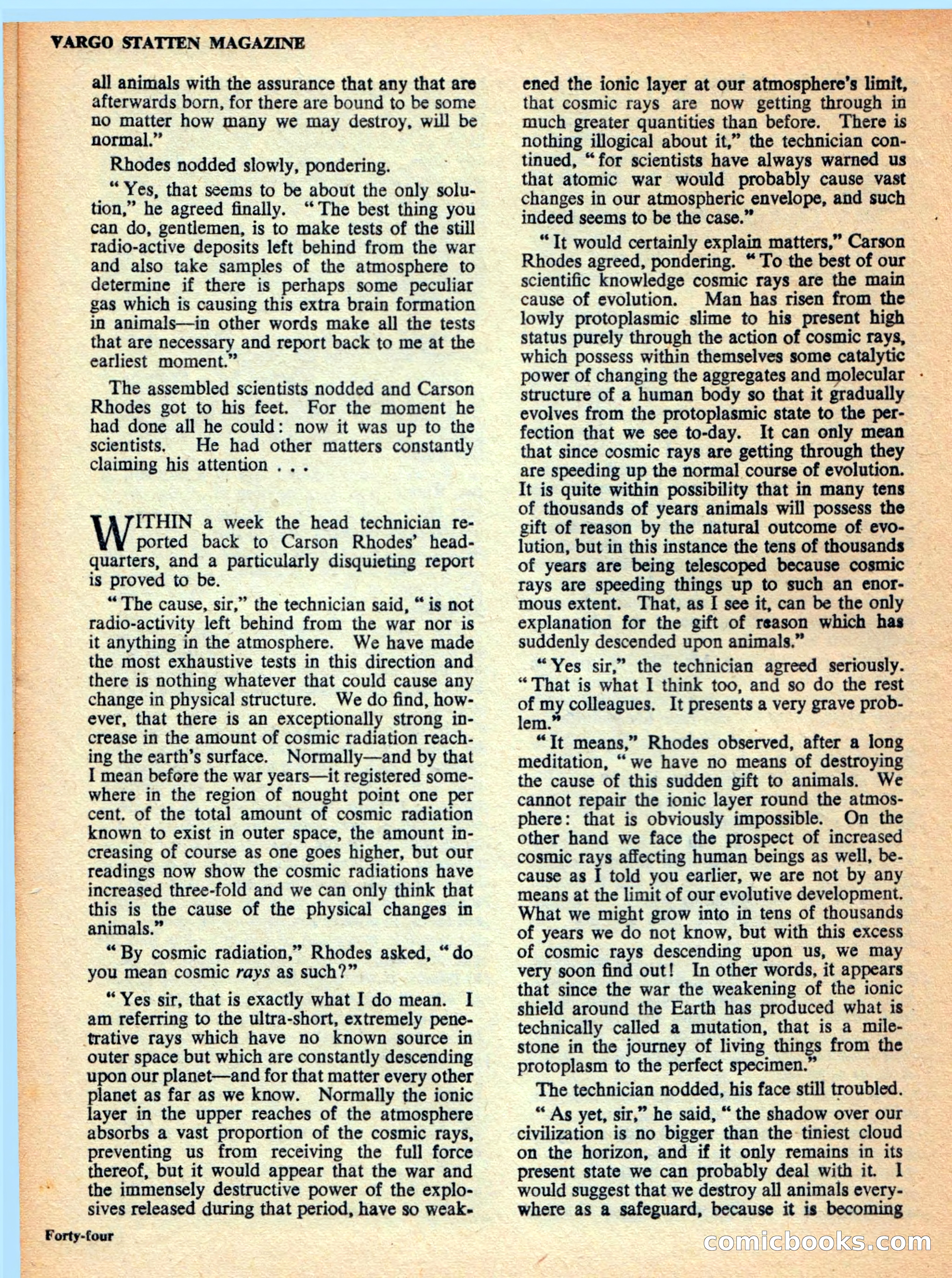 VARGO STATTEN MAGAZINE

all animals with the assurance that any that are afterwards born, for there are bound to be some no matter how many we may destroy, will be normal."

Rhodes nodded slowly, pondering.

"Yes, that seems to be about the only solution," he agreed finally. "The best thing you can do, gentlemen, is to make tests of the still radio-active deposits left behind from the war and also take samples of the atmosphere to determine if there is perhaps some peculiar gas which is causing this extra brain formation in animals—in other words make all the tests that are necessary and report back to me at the earliest moment."

The assembled scientists nodded and Carson Rhodes got to his feet. For the moment he had done all he could: now it was up to the scientists. He had other matters constantly claiming his attention . . .

WITHIN a week the head technician reported back to Carson Rhodes' headquarters, and a particularly disquieting report is proved to be.

"The cause, sir," the technician said, "is not radio-activity left behind from the war nor is it anything in the atmosphere. We have made the most exhaustive tests in this direction and there is nothing whatever that could cause any change in physical structure. We do find, however, that there is an exceptionally strong increase in the amount of cosmic radiation reaching the earth's surface. Normally—and by that I mean before the war years—it registered somewhere in the region of nought point one per cent. of the total amount of cosmic radiation known to exist in outer space, the amount increasing of course as one goes higher, but our readings now show the cosmic radiations have increased three-fold and we can only think that this is the cause of the physical changes in animals."

"By cosmic radiation," Rhodes asked, "do you mean cosmic rays as such?"

"Yes sir, that is exactly what I do mean. I am referring to the ultra-short, extremely penetrative rays which have no known source in outer space but which are constantly descending upon our planet—and for that matter every other planet as far as we know. Normally the ionic layer in the upper reaches of the atmosphere absorbs a vast proportion of the cosmic rays, preventing us from receiving the full force thereof, but it would appear that the war and the immensely destructive power of the explosives released during that period, have so weakened the ionic layer at our atmosphere's limit, that cosmic rays are now getting through in much greater quantities than before. There is nothing illogical about it," the technician continued, "for scientists have always warned us that atomic war would probably cause vast changes in our atmospheric envelope, and such indeed seems to be the case."

"It would certainly explain matters," Carson Rhodes agreed, pondering. "To the best of our scientific knowledge cosmic rays are the main cause of evolution. Man has risen from the lowly protoplasmic slime to his present high status purely through the action of cosmic rays, which possess within themselves some catalytic power of changing the aggregates and molecular structure of a human body so that it gradually evolves from the protoplasmic state to the perfection that we see to-day. It can only mean that since cosmic rays are getting through they are speeding up the normal course of evolution. It is quite within possibility that in many tens of thousands of years animals will possess the gift of reason by the natural outcome of evolution, but in this instance the tens of thousands of years are being telescoped because cosmic rays are speeding things up to such an enormous extent. That, as I see it, can be the only explanation for the gift of reason which has suddenly descended upon animals."

"Yes sir," the technician agreed seriously. "That is what I think too, and so do the rest of my colleagues. It presents a very grave problem."

"It means," Rhodes observed, after a long meditation, "we have no means of destroying the cause of this sudden gift to animals. We cannot repair the ionic layer round the atmosphere: that is obviously impossible. On the other hand we face the prospect of increased cosmic rays affecting human beings as well, because as I told you earlier, we are not by any means at the limit of our evolutive development. What we might grow into in tens of thousands of years we do not know, but with this excess of cosmic rays descending upon us, we may very soon find out! In other words, it appears that since the war the weakening of the ionic shield around the Earth has produced what is technically called a mutation, that is a milestone in the journey of living things from the protoplasm to the perfect specimen."

The technician nodded, his face still troubled.

"As yet, sir," he said, "the shadow over our civilization is no bigger than the tiniest cloud on the horizon, and if it only remains in its present state we can probably deal with it. I would suggest that we destroy all animals everywhere as a safeguard, because it is becoming

Forty-four

comicbooks.com